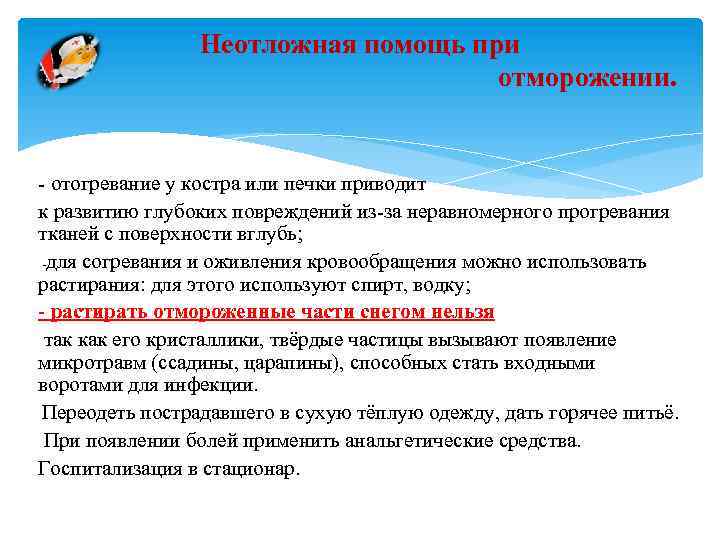 Неотложная помощь при отморожении.

- отогревание у костра или печки приводит

к развитию глубоких повреждений из-за неравномерного прогревания тканей с поверхности вглубь;

-для согревания и оживления кровообращения можно использовать растирания: для этого используют спирт, водку;

- растирать отмороженные части снегом нельзя

так как его кристаллики, твёрдые частицы вызывают появление микротравм (ссадины, царапины), способных стать входными воротами для инфекции.

Переодеть пострадавшего в сухую тёплую одежду, дать горячее питьё.

При появлении болей применить анальгетические средства.

Госпитализация в стационар.